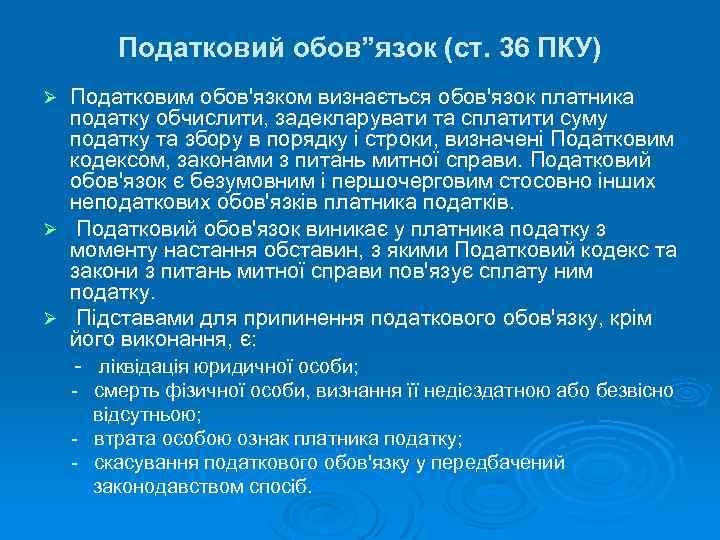 Податковий обов”язок (ст. 36 ПКУ)

➢ Податковим обов'язком визнається обов'язок платника податку обчислити, задекларувати та сплатити суму податку та збору в порядку і строки, визначені Податковим кодексом, законами з питань митної справи. Податковий обов'язок є безумовним і першочерговим стосовно інших неподаткових обов'язків платника податків.

➢ Податковий обов'язок виникає у платника податку з моменту настання обставин, з якими Податковий кодекс та закони з питань митної справи пов'язує сплату ним податку.

➢ Підставами для припинення податкового обов'язку, крім його виконання, є:

- ліквідація юридичної особи;
- смерть фізичної особи, визнання її недієздатною або безвісно відсутньою;
- втрата особою ознак платника податку;
- скасування податкового обов'язку у передбачений законодавством спосіб.